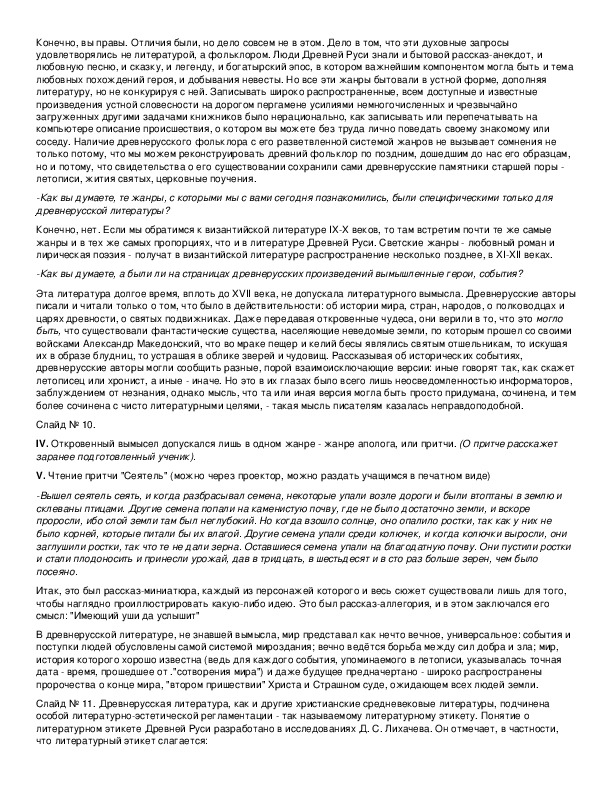 Конечно, вы правы. Отличия были, но дело совсем не в этом. Дело в том, что эти духовные запросы удовлетворялись не литературой, а фольклором. Люди Древней Руси знали и бытовой рассказ-анекдот, и любовную песню, и сказку, и легенду, и богатырский эпос, в котором важнейшим компонентом могла быть и тема любовных похождений героя, и добывания невесты. Но все эти жанры бытовали в устной форме, дополняя литературу, но не конкурируя с ней. Записывать широко распространенные, всем доступные и известные произведения устной словесности на дорогом пергамене усилиями немногочисленных и чрезвычайно загруженных другими задачами книжников было нерационально, как записывать или перепечатывать на компьютере описание происшествия, о котором вы можете без труда лично поведать своему знакомому или соседу. Наличие древнерусского фольклора с его разветвленной системой жанров не вызывает сомнения не только потому, что мы можем реконструировать древний фольклор по поздним, дошедшим до нас его образцам, но и потому, что свидетельства о его существовании сохранили сами древнерусские памятники старшей поры - летописи, жития святых, церковные поучения.

-Как вы думаете, те жанры, с которыми мы с вами сегодня познакомились, были специфическими только для древнерусской литературы?

Конечно, нет. Если мы обратимся к византийской литературе IX-X веков, то там встретим почти те же самые жанры и в тех же самых пропорциях, что и в литературе Древней Руси. Светские жанры - любовный роман и лирическая поэзия - получат в византийской литературе распространение несколько позднее, в XI-XII веках.

-Как вы думаете, а были ли на страницах древнерусских произведений вымышленные герои, события?

Эта литература долгое время, вплоть до XVII века, не допускала литературного вымысла. Древнерусские авторы писали и читали только о том, что было в действительности: об истории мира, стран, народов, о полководцах и царях древности, о святых подвижниках. Даже передавая откровенные чудеса, они верили в то, что это могло быть, что существовали фантастические существа, населяющие неведомые земли, по которым прошел со своими войсками Александр Македонский, что во мраке пещер и келий бесы являлись святым отшельникам, то искушая их в образе блудниц, то устрашая в облике зверей и чудовищ. Рассказывая об исторических событиях, древнерусские авторы могли сообщить разные, порой взаимоисключающие версии: иные говорят так, как скажет летописец или хронист, а иные - иначе. Но это в их глазах было всего лишь неосведомленностью информаторов, заблуждением от незнания, однако мысль, что та или иная версия могла быть просто придумана, сочинена, и тем более сочинена с чисто литературными целями, - такая мысль писателям казалась неправдоподобной.

Слайд № 10.

IV. Откровенный вымысел допускался лишь в одном жанре - жанре аполога, или притчи. (О притче расскажет заранее подготовленный ученик).

V. Чтение притчи "Сеятель" (можно через проектор, можно раздать учащимся в печатном виде)

-Вышел сеятель сеять, и когда разбрасывал семена, некоторые упали возле дороги и были втоптаны в землю и склеваны птицами. Другие семена попали на каменистую почву, где не было достаточно земли, и вскоре проросли, ибо слой земли там был неглубокий. Но когда взошло солнце, оно опалило ростки, так как у них не было корней, которые питали бы их влагой. Другие семена упали среди колючек, и когда колючки выросли, они заглушили ростки, так что те не дали зерна. Оставшиеся семена упали на благодатную почву. Они пустили ростки и стали плодоносить и принесли урожай, дав в тридцать, в шестьдесят и в сто раз больше зерен, чем было посеяно.

Итак, это был рассказ-миниатюра, каждый из персонажей которого и весь сюжет существовали лишь для того, чтобы наглядно проиллюстрировать какую-либо идею. Это был рассказ-аллегория, и в этом заключался его смысл: "Имеющий уши да услышит"

В древнерусской литературе, не знавшей вымысла, мир представал как нечто вечное, универсальное: события и поступки людей обусловлены самой системой мироздания; вечно ведётся борьба между сил добра и зла; мир, история которого хорошо известна (ведь для каждого события, упоминаемого в летописи, указывалась точная дата - время, прошедшее от ."сотворения мира") и даже будущее предначертано - широко распространены пророчества о конце мира, "втором пришествии" Христа и Страшном суде, ожидающем всех людей земли.

Слайд № 11. Древнерусская литература, как и другие христианские средневековые литературы, подчинена особой литературно-эстетической регламентации - так называемому литературному этикету. Понятие о литературном этикете Древней Руси разработано в исследованиях Д. С. Лихачева. Он отмечает, в частности, что литературный этикет слагается: